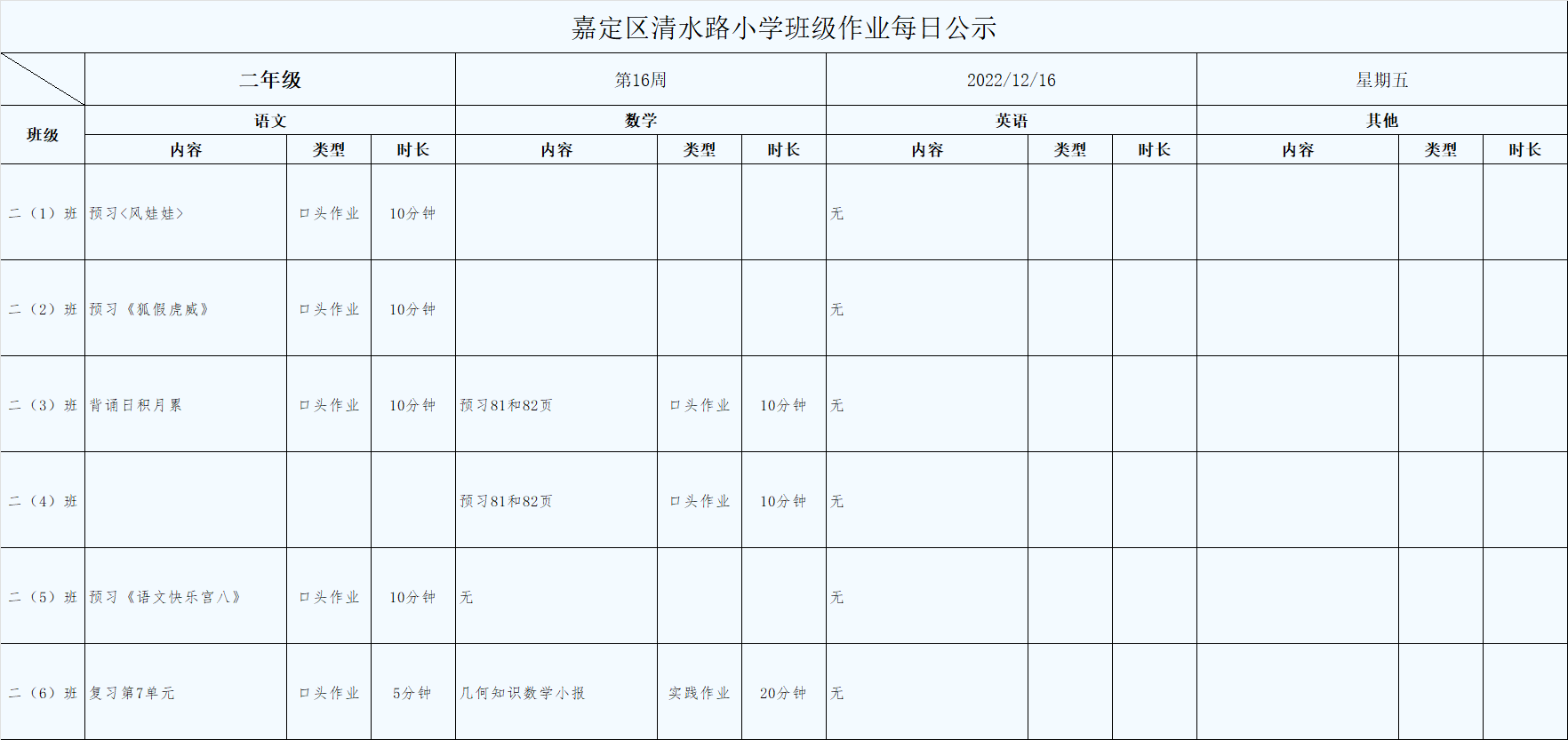 嘉定区清水路小学班级作业每日公示

| | 二年级 | | | 第16周 | | | 2022/12/16 | | | 星期五 | | |
|---|---|---|---|---|---|---|---|---|---|---|---|---|
| 班级 | 语文 | | | 数学 | | | 英语 | | | 其他 | | |
| | 内容 | 类型 | 时长 | 内容 | 类型 | 时长 | 内容 | 类型 | 时长 | 内容 | 类型 | 时长 |
| 二（1）班 | 预习<风娃娃> | 口头作业 | 10分钟 | | | | 无 | | | | | |
| 二（2）班 | 预习《狐假虎威》 | 口头作业 | 10分钟 | | | | 无 | | | | | |
| 二（3）班 | 背诵日积月累 | 口头作业 | 10分钟 | 预习81和82页 | 口头作业 | 10分钟 | 无 | | | | | |
| 二（4）班 | | | | 预习81和82页 | 口头作业 | 10分钟 | 无 | | | | | |
| 二（5）班 | 预习《语文快乐宫八》 | 口头作业 | 10分钟 | 无 | | | 无 | | | | | |
| 二（6）班 | 复习第7单元 | 口头作业 | 5分钟 | 几何知识数学小报 | 实践作业 | 20分钟 | 无 | | | | | |